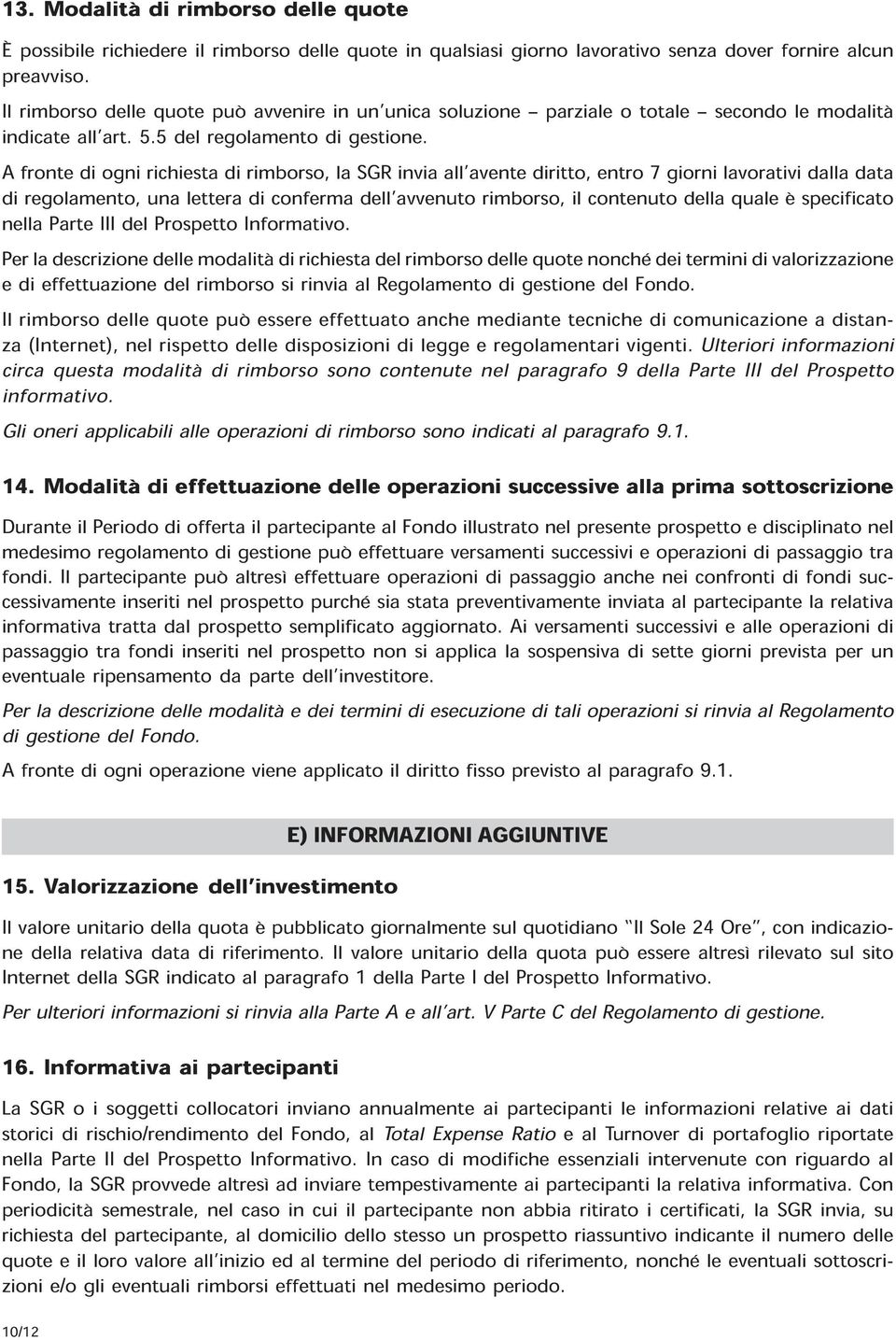 13. Modalità di rimborso delle quote

È possibile richiedere il rimborso delle quote in qualsiasi giorno lavorativo senza dover fornire alcun preavviso.

Il rimborso delle quote può avvenire in un'unica soluzione – parziale o totale – secondo le modalità indicate all'art. 5.5 del regolamento di gestione.

A fronte di ogni richiesta di rimborso, la SGR invia all'avente diritto, entro 7 giorni lavorativi dalla data di regolamento, una lettera di conferma dell'avvenuto rimborso, il contenuto della quale è specificato nella Parte III del Prospetto Informativo.

Per la descrizione delle modalità di richiesta del rimborso delle quote nonché dei termini di valorizzazione e di effettuazione del rimborso si rinvia al Regolamento di gestione del Fondo.

Il rimborso delle quote può essere effettuato anche mediante tecniche di comunicazione a distanza (Internet), nel rispetto delle disposizioni di legge e regolamentari vigenti. Ulteriori informazioni circa questa modalità di rimborso sono contenute nel paragrafo 9 della Parte III del Prospetto informativo.

Gli oneri applicabili alle operazioni di rimborso sono indicati al paragrafo 9.1.

14. Modalità di effettuazione delle operazioni successive alla prima sottoscrizione

Durante il Periodo di offerta il partecipante al Fondo illustrato nel presente prospetto e disciplinato nel medesimo regolamento di gestione può effettuare versamenti successivi e operazioni di passaggio tra fondi. Il partecipante può altresì effettuare operazioni di passaggio anche nei confronti di fondi successivamente inseriti nel prospetto purché sia stata preventivamente inviata al partecipante la relativa informativa tratta dal prospetto semplificato aggiornato. Ai versamenti successivi e alle operazioni di passaggio tra fondi inseriti nel prospetto non si applica la sospensiva di sette giorni prevista per un eventuale ripensamento da parte dell'investitore.

Per la descrizione delle modalità e dei termini di esecuzione di tali operazioni si rinvia al Regolamento di gestione del Fondo.

A fronte di ogni operazione viene applicato il diritto fisso previsto al paragrafo 9.1.

E) INFORMAZIONI AGGIUNTIVE

15. Valorizzazione dell'investimento

Il valore unitario della quota è pubblicato giornalmente sul quotidiano "Il Sole 24 Ore", con indicazione della relativa data di riferimento. Il valore unitario della quota può essere altresì rilevato sul sito Internet della SGR indicato al paragrafo 1 della Parte I del Prospetto Informativo.

Per ulteriori informazioni si rinvia alla Parte A e all'art. V Parte C del Regolamento di gestione.

16. Informativa ai partecipanti

La SGR o i soggetti collocatori inviano annualmente ai partecipanti le informazioni relative ai dati storici di rischio/rendimento del Fondo, al Total Expense Ratio e al Turnover di portafoglio riportate nella Parte II del Prospetto Informativo. In caso di modifiche essenziali intervenute con riguardo al Fondo, la SGR provvede altresì ad inviare tempestivamente ai partecipanti la relativa informativa. Con periodicità semestrale, nel caso in cui il partecipante non abbia ritirato i certificati, la SGR invia, su richiesta del partecipante, al domicilio dello stesso un prospetto riassuntivo indicante il numero delle quote e il loro valore all'inizio ed al termine del periodo di riferimento, nonché le eventuali sottoscrizioni e/o gli eventuali rimborsi effettuati nel medesimo periodo.

10/12